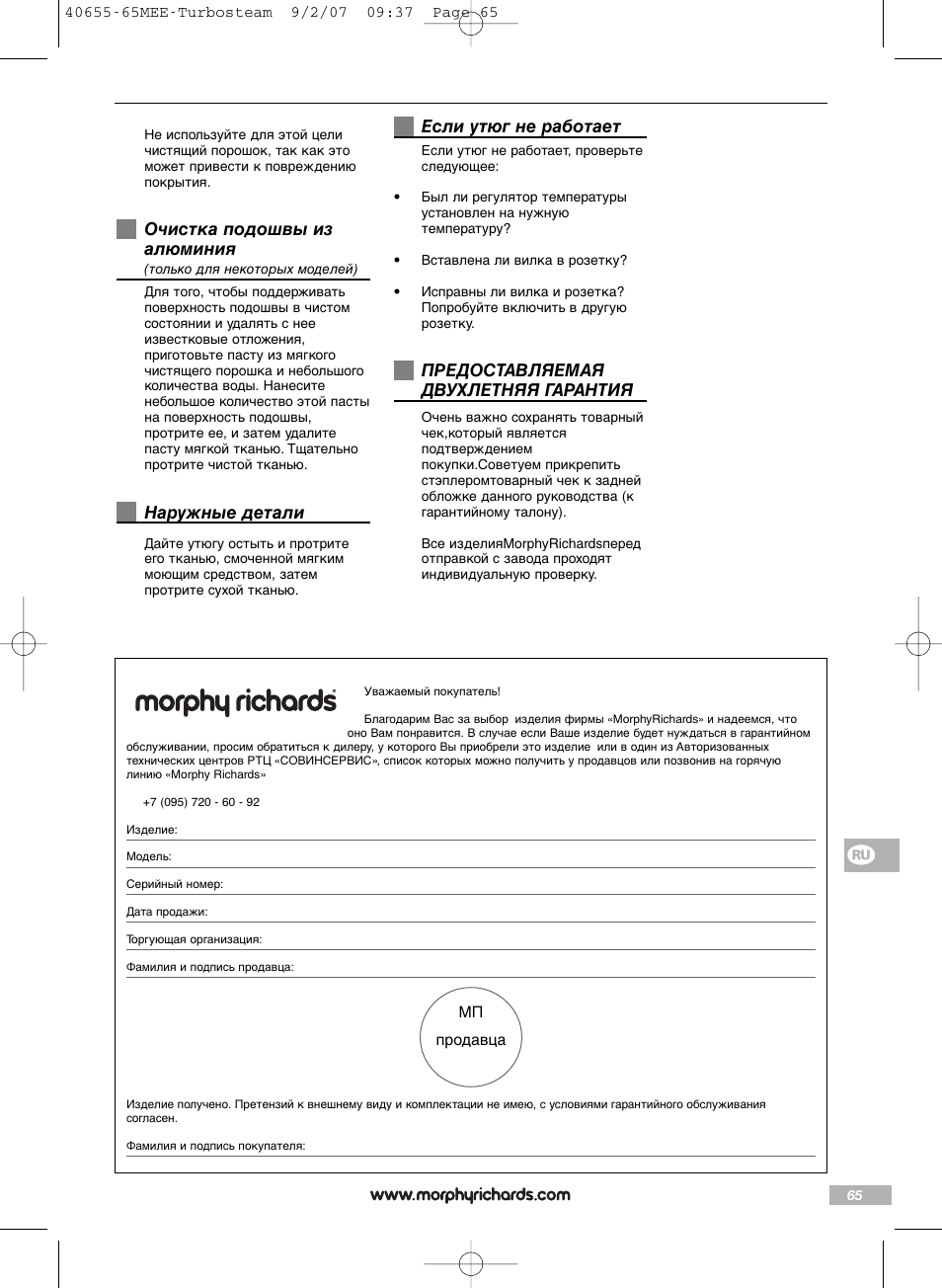 40655-65MEE-Turbosteam 9/2/07 09:37 Page 65

Не используйте для этой цели чистящий порошок, так как это может привести к повреждению покрытия.

Очистка подошвы из алюминия
(только для некоторых моделей)

Для того, чтобы поддерживать поверхность подошвы в чистом состоянии и удалять с нее известковые отложения, приготовьте пасту из мягкого чистящего порошка и небольшого количества воды. Нанесите небольшое количество этой пасты на поверхность подошвы, протрите ее, и затем удалите пасту мягкой тканью. Тщательно протрите чистой тканью.

Наружные детали

Дайте утюгу остыть и протрите его тканью, смоченной мягким моющим средством, затем протрите сухой тканью.

Если утюг не работает

Если утюг не работает, проверьте следующее:

• Был ли регулятор температуры установлен на нужную температуру?

• Вставлена ли вилка в розетку?

• Исправны ли вилка и розетка? Попробуйте включить в другую розетку.

ПРЕДОСТАВЛЯЕМАЯ ДВУХЛЕТНЯЯ ГАРАНТИЯ

Очень важно сохранять товарный чек,который является подтверждением покупки.Советуем прикрепить стэплеромтоварный чек к задней обложке данного руководства (к гарантийному талону).

Все изделияMorphyRichardsперед отправкой с завода проходят индивидуальную проверку.

morphy richards

Уважаемый покупатель!

Благодарим Вас за выбор изделия фирмы «MorphyRichards» и надеемся, что оно Вам понравится. В случае если Ваше изделие будет нуждаться в гарантийном обслуживании, просим обратиться к дилеру, у которого Вы приобрели это изделие или в один из Авторизованных технических центров РТЦ «СОВИНСЕРВИС», список которых можно получить у продавцов или позвонив на горячую линию «Morphy Richards»

+7 (095) 720 - 60 - 92

Изделие:

Модель:

Серийный номер:

Дата продажи:

Торгующая организация:

Фамилия и подпись продавца:

МП
продавца

Изделие получено. Претензий к внешнему виду и комплектации не имею, с условиями гарантийного обслуживания согласен.

Фамилия и подпись покупателя:

RU

www.morphyrichards.com

65